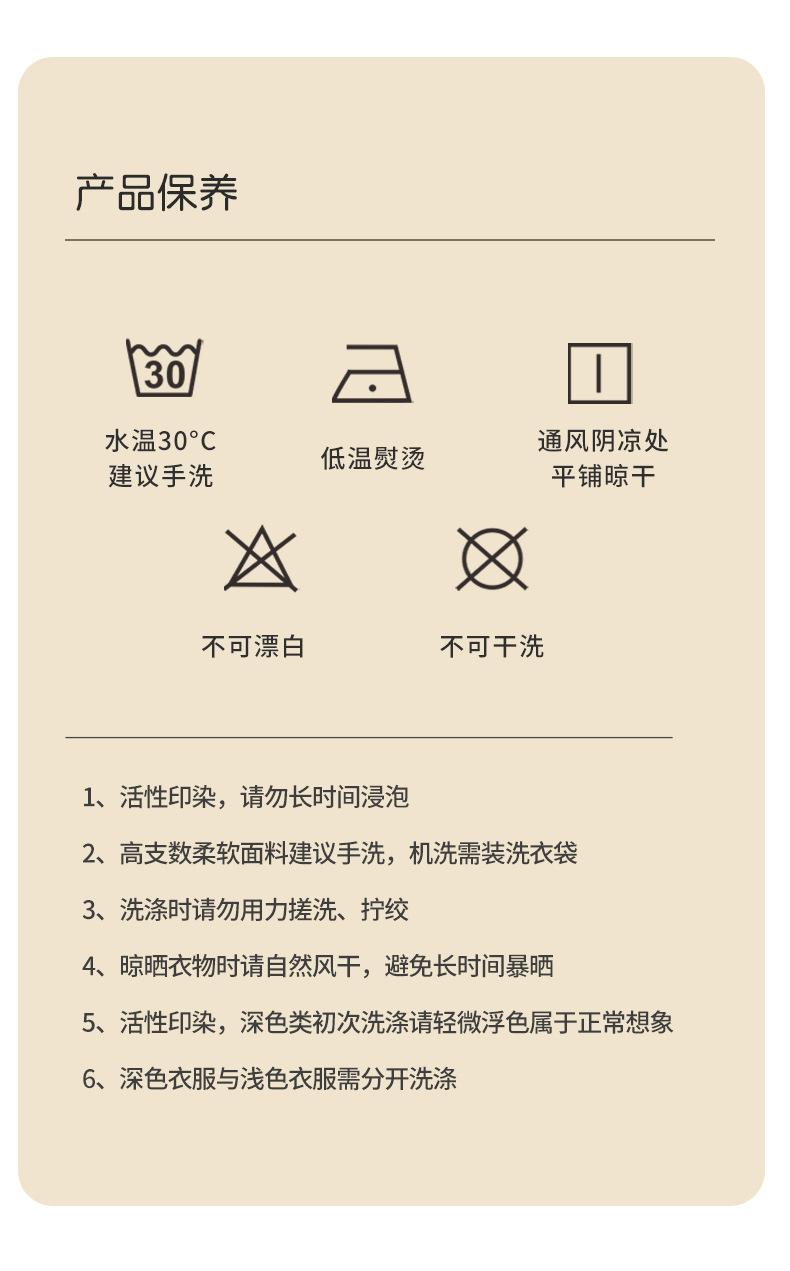 产品保养

30

水温30°C
建议手洗

低温熨烫

通风阴凉处
平铺晾干

不可漂白

不可干洗

1、活性印染，请勿长时间浸泡

2、高支数柔软面料建议手洗，机洗需装洗衣袋

3、洗涤时请勿用力搓洗、拧绞

4、晾晒衣物时请自然风干，避免长时间暴晒

5、活性印染，深色类初次洗涤请轻微浮色属于正常想象

6、深色衣服与浅色衣服需分开洗涤